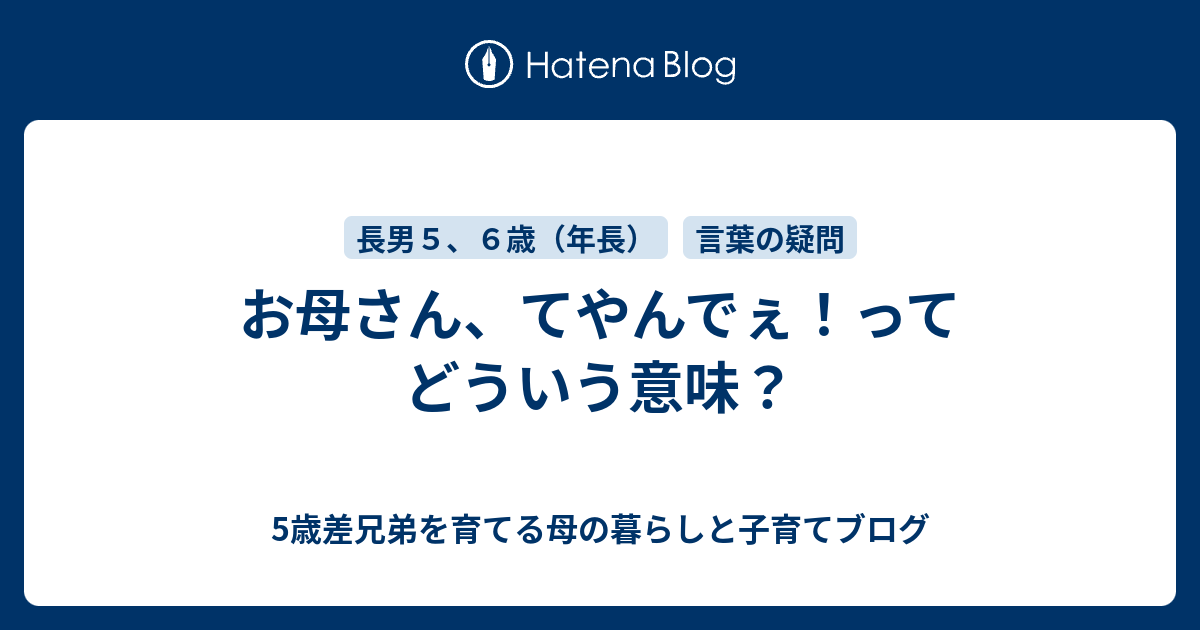 Hatena Blog

長男５、６歳（年長）

言葉の疑問

お母さん、てやんでぇ！ってどういう意味？

5歳差兄弟を育てる母の暮らしと子育てブログ